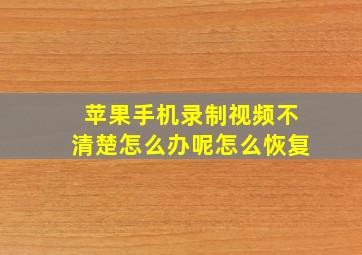 苹果手机录制视频不清楚怎么办呢怎么恢复